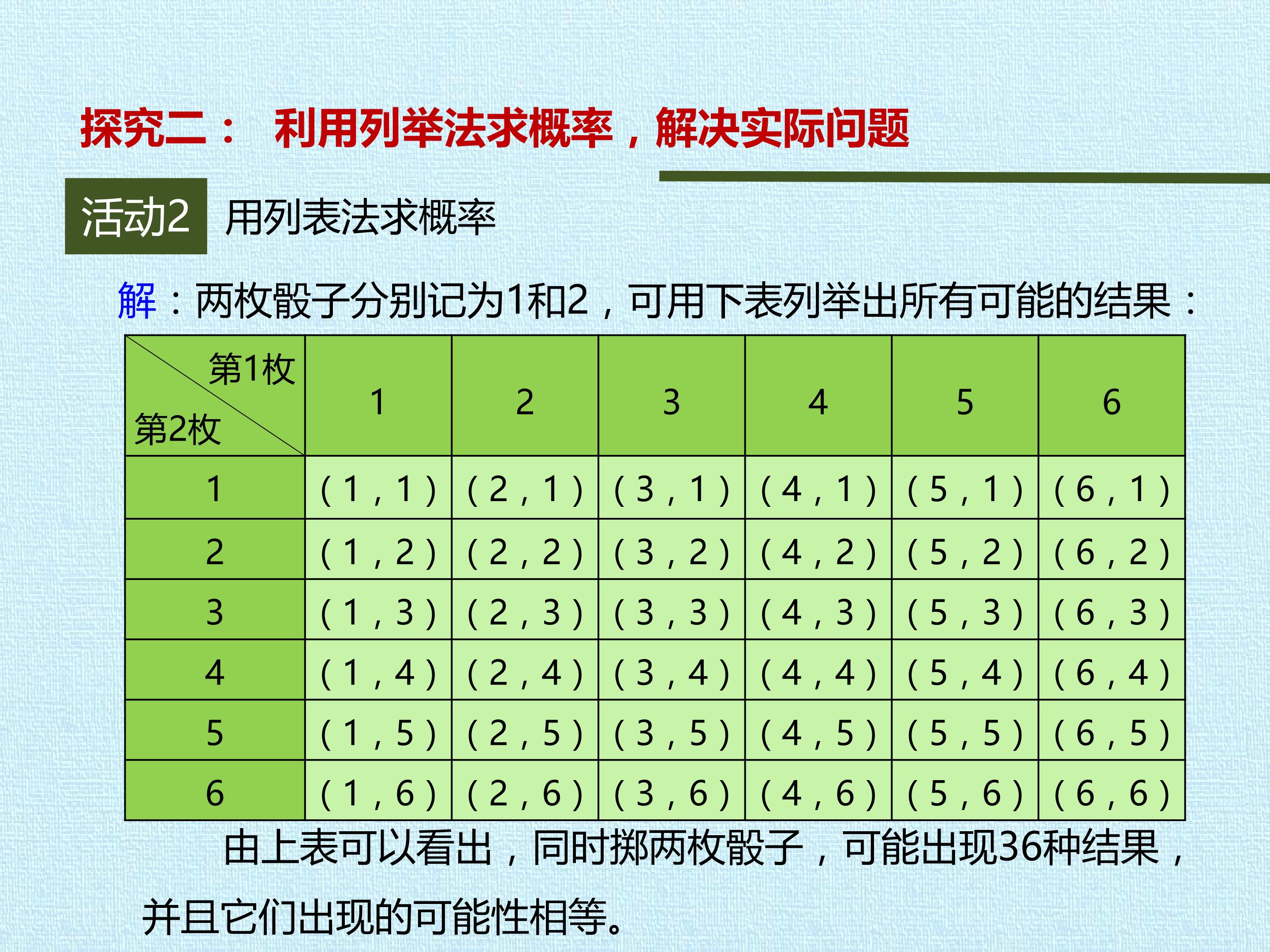 探究二： 利用列举法求概率，解决实际问题

活动2 用列表法求概率

解：两枚骰子分别记为1和2，可用下表列举出所有可能的结果：

| 第1枚 第2枚 | 1 | 2 | 3 | 4 | 5 | 6 |
|---|---|---|---|---|---|---|
| 1 | (1，1) | (2，1) | (3，1) | (4，1) | (5，1) | (6，1) |
| 2 | (1，2) | (2，2) | (3，2) | (4，2) | (5，2) | (6，2) |
| 3 | (1，3) | (2，3) | (3，3) | (4，3) | (5，3) | (6，3) |
| 4 | (1，4) | (2，4) | (3，4) | (4，4) | (5，4) | (6，4) |
| 5 | (1，5) | (2，5) | (3，5) | (4，5) | (5，5) | (6，5) |
| 6 | (1，6) | (2，6) | (3，6) | (4，6) | (5，6) | (6，6) |

由上表可以看出，同时掷两枚骰子，可能出现36种结果，并且它们出现的可能性相等。